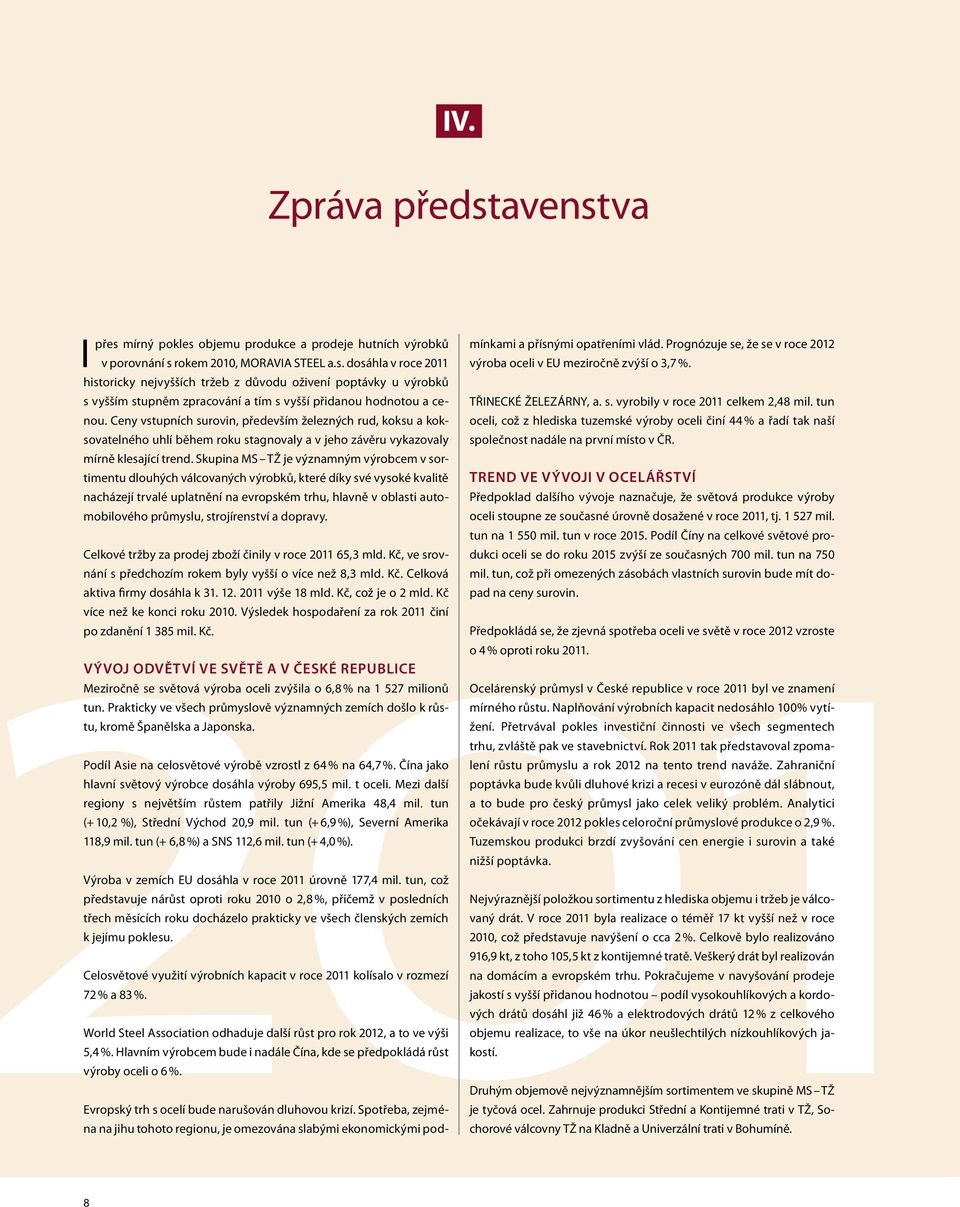 IV.

Zpráva představenstva

I přes mírný pokles objemu produkce a prodeje hutních výrobků v porovnání s rokem 2010, MORAVIA STEEL a.s. dosáhla v roce 2011 historicky nejvyšších tržeb z důvodu oživení poptávky u výrobků s vyšším stupněm zpracování a tím s vyšší přidanou hodnotou a cenou. Ceny vstupních surovin, především železných rud, koksu a koksovatelného uhlí během roku stagnovaly a v jeho závěru vykazovaly mírně klesající trend. Skupina MS – TŽ je významným výrobcem v sortimentu dlouhých válcovaných výrobků, které díky své vysoké kvalitě nacházejí trvalé uplatnění na evropském trhu, hlavně v oblasti automobilového průmyslu, strojírenství a dopravy.

Celkové tržby za prodej zboží činily v roce 2011 65,3 mld. Kč, ve srovnání s předchozím rokem byly vyšší o více než 8,3 mld. Kč. Celková aktiva firmy dosáhla k 31. 12. 2011 výše 18 mld. Kč, což je o 2 mld. Kč více než ke konci roku 2010. Výsledek hospodaření za rok 2011 činí po zdanění 1 385 mil. Kč.

VÝVOJ ODVĚTVÍ VE SVĚTĚ A V ČESKÉ REPUBLICE
Meziročně se světová výroba oceli zvýšila o 6,8 % na 1 527 milionů tun. Prakticky ve všech průmyslově významných zemích došlo k růstu, kromě Španělska a Japonska.

Podíl Asie na celosvětové výrobě vzrostl z 64 % na 64,7 %. Čína jako hlavní světový výrobce dosáhla výroby 695,5 mil. t oceli. Mezi další regiony s největším růstem patřily Jižní Amerika 48,4 mil. tun (+ 10,2 %), Střední Východ 20,9 mil. tun (+ 6,9 %), Severní Amerika 118,9 mil. tun (+ 6,8 %) a SNS 112,6 mil. tun (+ 4,0 %).

Výroba v zemích EU dosáhla v roce 2011 úrovně 177,4 mil. tun, což představuje nárůst oproti roku 2010 o 2,8 %, přičemž v posledních třech měsících roku docházelo prakticky ve všech členských zemích k jejímu poklesu.

Celosvětové využití výrobních kapacit v roce 2011 kolísalo v rozmezí 72 % a 83 %.

World Steel Association odhaduje další růst pro rok 2012, a to ve výši 5,4 %. Hlavním výrobcem bude i nadále Čína, kde se předpokládá růst výroby oceli o 6 %.

Evropský trh s ocelí bude narušován dluhovou krizí. Spotřeba, zejména na jihu tohoto regionu, je omezována slabými ekonomickými podmínkami a přísnými opatřeními vlád. Prognózuje se, že se v roce 2012 výroba oceli v EU meziročně zvýší o 3,7 %.

TŘINECKÉ ŽELEZÁRNY, a. s. vyrobily v roce 2011 celkem 2,48 mil. tun oceli, což z hlediska tuzemské výroby oceli činí 44 % a řadí tak naší společnost nadále na první místo v ČR.

TREND VE VÝVOJI V OCELÁŘSTVÍ
Předpoklad dalšího vývoje naznačuje, že světová produkce výroby oceli stoupne ze současné úrovně dosažené v roce 2011, tj. 1 527 mil. tun na 1 550 mil. tun v roce 2015. Podíl Číny na celkové světové produkci oceli se do roku 2015 zvýší ze současných 700 mil. tun na 750 mil. tun, což při omezených zásobách vlastních surovin bude mít dopad na ceny surovin.

Předpokládá se, že zjevná spotřeba oceli ve světě v roce 2012 vzroste o 4 % oproti roku 2011.

Ocelárenský průmysl v České republice v roce 2011 byl ve znamení mírného růstu. Naplňování výrobních kapacit nedosáhlo 100% vytížení. Přetrvával pokles investiční činnosti ve všech segmentech trhu, zvláště pak ve stavebnictví. Rok 2011 tak představoval zpomalení růstu průmyslu a rok 2012 na tento trend naváže. Zahraniční poptávka bude kvůli dluhové krizi a recesi v eurozóně dál slábnout, a to bude pro český průmysl jako celek veliký problém. Analytici očekávají v roce 2012 pokles celoroční průmyslové produkce o 2,9 %. Tuzemskou produkci brzdí zvyšování cen energie i surovin a také nižší poptávka.

Nejvýraznější položkou sortimentu z hlediska objemu i tržeb je válcovaný drát. V roce 2011 byla realizace o téměř 17 kt vyšší než v roce 2010, což představuje navýšení o cca 2 %. Celkově bylo realizováno 916,9 kt, z toho 105,5 kt z kontijemné tratě. Veškerý drát byl realizován na domácím a evropském trhu. Pokračujeme v navyšování prodeje jakostí s vyšší přidanou hodnotou – podíl vysokouhlíkových a kordových drátů dosáhl již 46 % a elektrodových drátů 12 % z celkového objemu realizace, to vše na úkor neušlechtilých nízkouhlíkových jakostí.

Druhým objemově nejvýznamnějším sortimentem ve skupině MS – TŽ je tyčová ocel. Zahrnuje produkci Střední a Kontijemné trati v TŽ, Sochorové válcovny TŽ na Kladně a Univerzální trati v Bohumíně.

8